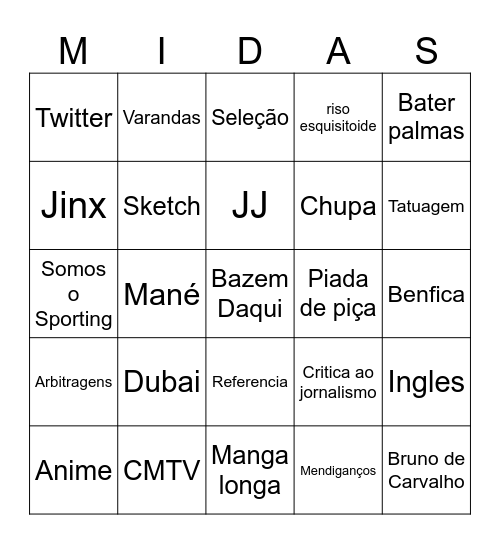 | M | I | D | A | S |
|---|---|---|---|---|
| Twitter | Varandas | Seleção | riso esquisitoide | Bater palmas |
| Jinx | Sketch | JJ | Chupa | Tatuagem |
| Somos o Sporting | Mané | Bazem Daqui | Piada de piça | Benfica |
| Arbitragens | Dubai | Referencia | Critica ao jornalismo | Ingles |
| Anime | CMTV | Manga longa | Mendiganços | Bruno de Carvalho |